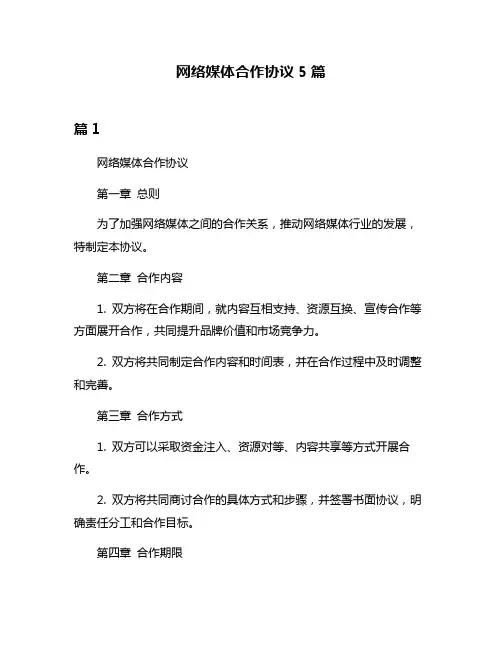 网络媒体合作协议 5 篇

篇 1

网络媒体合作协议

第一章 总则

为了加强网络媒体之间的合作关系，推动网络媒体行业的发展，特制定本协议。

第二章 合作内容

1. 双方将在合作期间，就内容互相支持、资源互换、宣传合作等方面展开合作，共同提升品牌价值和市场竞争力。

2. 双方将共同制定合作内容和时间表，并在合作过程中及时调整和完善。

第三章 合作方式

1. 双方可以采取资金注入、资源对等、内容共享等方式开展合作。

2. 双方将共同商讨合作的具体方式和步骤，并签署书面协议，明确责任分工和合作目标。

第四章 合作期限